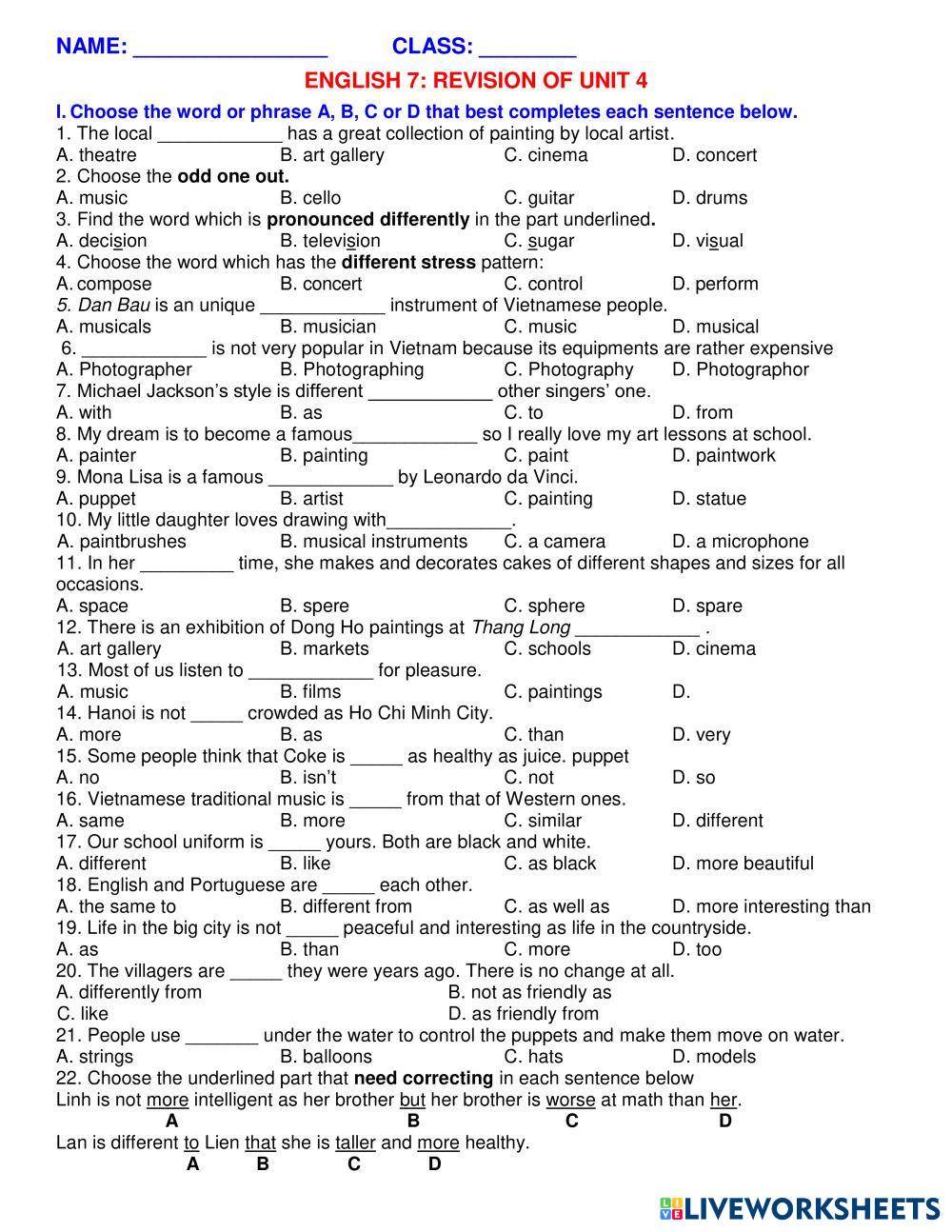 NAME: ________________ CLASS: ________

ENGLISH 7: REVISION OF UNIT 4

I. Choose the word or phrase A, B, C or D that best completes each sentence below.

1. The local ____________ has a great collection of painting by local artist.
A. theatre B. art gallery C. cinema D. concert
2. Choose the odd one out.
A. music B. cello C. guitar D. drums
3. Find the word which is pronounced differently in the part underlined.
A. decision B. television C. sugar D. visual
4. Choose the word which has the different stress pattern:
A. compose B. concert C. control D. perform
5. Dan Bau is an unique ____________ instrument of Vietnamese people.
A. musicals B. musician C. music D. musical
6. ____________ is not very popular in Vietnam because its equipments are rather expensive
A. Photographer B. Photographing C. Photography D. Photographor
7. Michael Jackson's style is different ____________ other singers' one.
A. with B. as C. to D. from
8. My dream is to become a famous____________ so I really love my art lessons at school.
A. painter B. painting C. paint D. paintwork
9. Mona Lisa is a famous ____________ by Leonardo da Vinci.
A. puppet B. artist C. painting D. statue
10. My little daughter loves drawing with____________.
A. paintbrushes B. musical instruments C. a camera D. a microphone
11. In her _________ time, she makes and decorates cakes of different shapes and sizes for all occasions.
A. space B. spere C. sphere D. spare
12. There is an exhibition of Dong Ho paintings at Thang Long ____________ .
A. art gallery B. markets C. schools D. cinema
13. Most of us listen to ____________ for pleasure.
A. music B. films C. paintings D.
14. Hanoi is not _____ crowded as Ho Chi Minh City.
A. more B. as C. than D. very
15. Some people think that Coke is _____ as healthy as juice. puppet
A. no B. isn't C. not D. so
16. Vietnamese traditional music is _____ from that of Western ones.
A. same B. more C. similar D. different
17. Our school uniform is _____ yours. Both are black and white.
A. different B. like C. as black D. more beautiful
18. English and Portuguese are _____ each other.
A. the same to B. different from C. as well as D. more interesting than
19. Life in the big city is not _____ peaceful and interesting as life in the countryside.
A. as B. than C. more D. too
20. The villagers are _____ they were years ago. There is no change at all.
A. differently from B. not as friendly as
C. like D. as friendly from
21. People use _______ under the water to control the puppets and make them move on water.
A. strings B. balloons C. hats D. models
22. Choose the underlined part that need correcting in each sentence below
Linh is not more intelligent as her brother but her brother is worse at math than her.
A B C D
Lan is different to Lien that she is taller and more healthy.
A B C D

LIVEWORKSHEETS